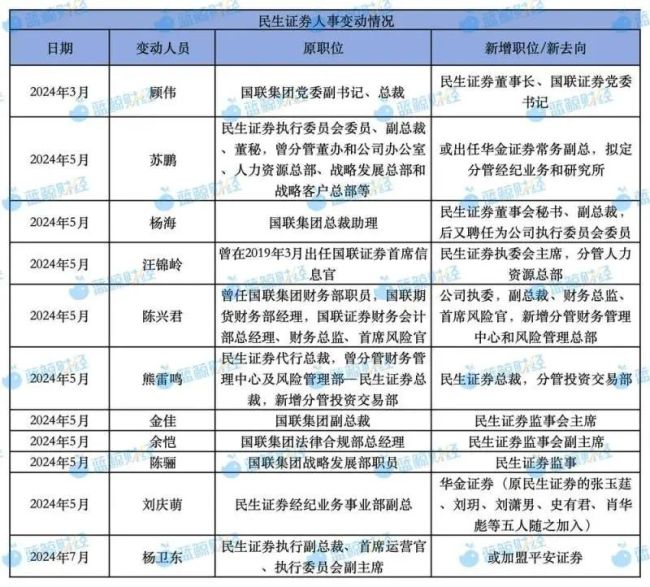 民生证券人事变动情况

| 日期 | 变动人员 | 原职位 | 新增职位/新去向 |
|---|---|---|---|
| 2024年3月 | 顾伟 | 国联集团党委副书记、总裁 | 民生证券董事长、国联证券党委书记 |
| 2024年5月 | 苏鹏 | 民生证券执行委员会委员、副总裁、董秘，曾分管董办和公司办公室、人力资源总部、战略发展总部和战略客户总部等 | 或出任华金证券常务副总，拟定分管经纪业务和研究所 |
| 2024年5月 | 杨海 | 国联集团总裁助理 | 民生证券董事会秘书、副总裁，后又聘任为公司执行委员会委员 |
| 2024年5月 | 汪锦岭 | 曾在2019年3月出任国联证券首席信息官 | 民生证券执委会主席，分管人力资源总部 |
| 2024年5月 | 陈兴君 | 曾任国联集团财务部职员，国联期货财务部经理，国联证券财务会计部总经理、财务总监、首席风险官 | 公司执委，副总裁、财务总监、首席风险官，新增分管财务管理中心和风险管理总部 |
| 2024年5月 | 熊雷鸣 | 民生证券代行总裁，曾分管财务管理中心及风险管理部—民生证券总裁，新增分管投资交易部 | 民生证券总裁，分管投资交易部 |
| 2024年5月 | 金佳 | 国联集团副总裁 | 民生证券监事会主席 |
| 2024年5月 | 余恺 | 国联集团法律合规部总经理 | 民生证券监事会副主席 |
| 2024年5月 | 陈骊 | 国联集团战略发展部职员 | 民生证券监事 |
| 2024年5月 | 刘庆萌 | 民生证券经纪业务事业部副总 | 华金证券（原民生证券的张玉莛、刘玥、刘潇男、史有君、肖华彪等五人随之加入） |
| 2024年7月 | 杨卫东 | 民生证券执行副总裁、首席运营官、执行委员会副主席 | 或加盟平安证券 |

蓝鲸财经